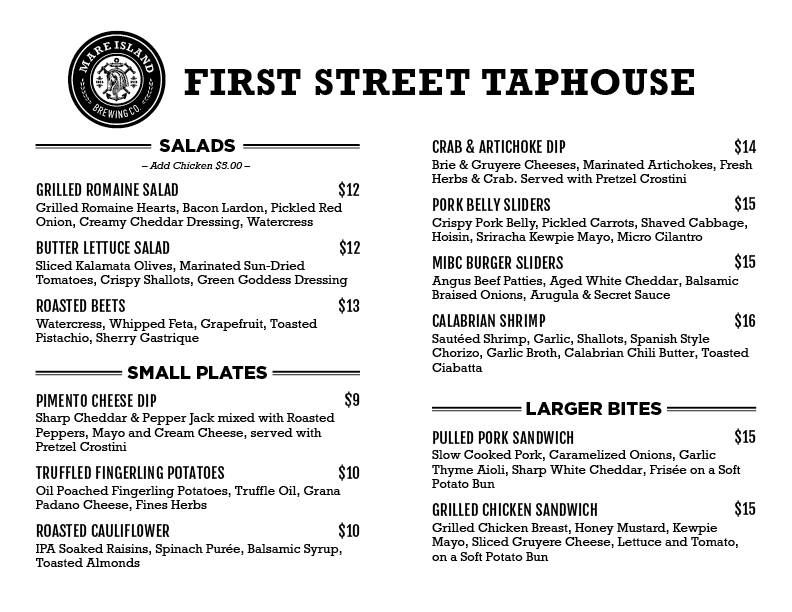 MARE ISLAND BREWING CO.

FIRST STREET TAPHOUSE

SALADS

– Add Chicken $5.00 –

GRILLED ROMAINE SALAD $12
Grilled Romaine Hearts, Bacon Lardon, Pickled Red Onion, Creamy Cheddar Dressing, Watercress

BUTTER LETTUCE SALAD $12
Sliced Kalamata Olives, Marinated Sun-Dried Tomatoes, Crispy Shallots, Green Goddess Dressing

ROASTED BEETS $13
Watercress, Whipped Feta, Grapefruit, Toasted Pistachio, Sherry Gastrique

SMALL PLATES

PIMENTO CHEESE DIP $9
Sharp Cheddar & Pepper Jack mixed with Roasted Peppers, Mayo and Cream Cheese, served with Pretzel Crostini

TRUFFLED FINGERLING POTATOES $10
Oil Poached Fingerling Potatoes, Truffle Oil, Grana Padano Cheese, Fines Herbs

ROASTED CAULIFLOWER $10
IPA Soaked Raisins, Spinach Purée, Balsamic Syrup, Toasted Almonds

CRAB & ARTICHOKE DIP $14
Brie & Gruyere Cheeses, Marinated Artichokes, Fresh Herbs & Crab. Served with Pretzel Crostini

PORK BELLY SLIDERS $15
Crispy Pork Belly, Pickled Carrots, Shaved Cabbage, Hoisin, Sriracha Kewpie Mayo, Micro Cilantro

MIBC BURGER SLIDERS $15
Angus Beef Patties, Aged White Cheddar, Balsamic Braised Onions, Arugula & Secret Sauce

CALABRIAN SHRIMP $16
Sautéed Shrimp, Garlic, Shallots, Spanish Style Chorizo, Garlic Broth, Calabrian Chili Butter, Toasted Ciabatta

LARGER BITES

PULLED PORK SANDWICH $15
Slow Cooked Pork, Caramelized Onions, Garlic Thyme Aioli, Sharp White Cheddar, Frisée on a Soft Potato Bun

GRILLED CHICKEN SANDWICH $15
Grilled Chicken Breast, Honey Mustard, Kewpie Mayo, Sliced Gruyere Cheese, Lettuce and Tomato, on a Soft Potato Bun